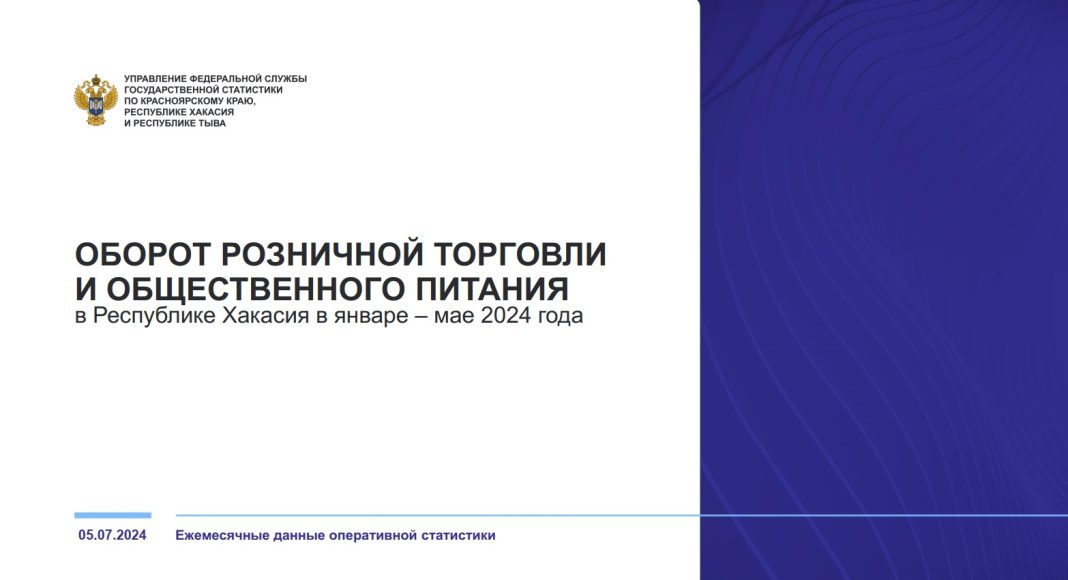 УПРАВЛЕНИЕ ФЕДЕРАЛЬНОЙ СЛУЖБЫ ГОСУДАРСТВЕННОЙ СТАТИСТИКИ ПО КРАСНОЯРСКОМУ КРАЮ, РЕСПУБЛИКЕ ХАКАСИЯ И РЕСПУБЛИКЕ ТЫВА

ОБОРОТ РОЗНИЧНОЙ ТОРГОВЛИ И ОБЩЕСТВЕННОГО ПИТАНИЯ
в Республике Хакасия в январе – мае 2024 года

05.07.2024

Ежемесячные данные оперативной статистики